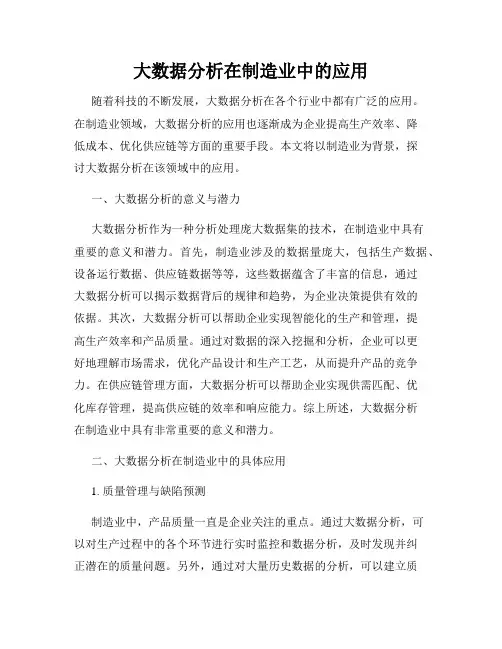 大数据分析在制造业中的应用

随着科技的不断发展，大数据分析在各个行业中都有广泛的应用。在制造业领域，大数据分析的应用也逐渐成为企业提高生产效率、降低成本、优化供应链等方面的重要手段。本文将以制造业为背景，探讨大数据分析在该领域中的应用。

一、大数据分析的意义与潜力

大数据分析作为一种分析处理庞大数据集的技术，在制造业中具有重要的意义和潜力。首先，制造业涉及的数据量庞大，包括生产数据、设备运行数据、供应链数据等等，这些数据蕴含了丰富的信息，通过大数据分析可以揭示数据背后的规律和趋势，为企业决策提供有效的依据。其次，大数据分析可以帮助企业实现智能化的生产和管理，提高生产效率和产品质量。通过对数据的深入挖掘和分析，企业可以更好地理解市场需求，优化产品设计和生产工艺，从而提升产品的竞争力。在供应链管理方面，大数据分析可以帮助企业实现供需匹配、优化库存管理，提高供应链的效率和响应能力。综上所述，大数据分析在制造业中具有非常重要的意义和潜力。

二、大数据分析在制造业中的具体应用

1. 质量管理与缺陷预测

制造业中，产品质量一直是企业关注的重点。通过大数据分析，可以对生产过程中的各个环节进行实时监控和数据分析，及时发现并纠正潜在的质量问题。另外，通过对大量历史数据的分析，可以建立质